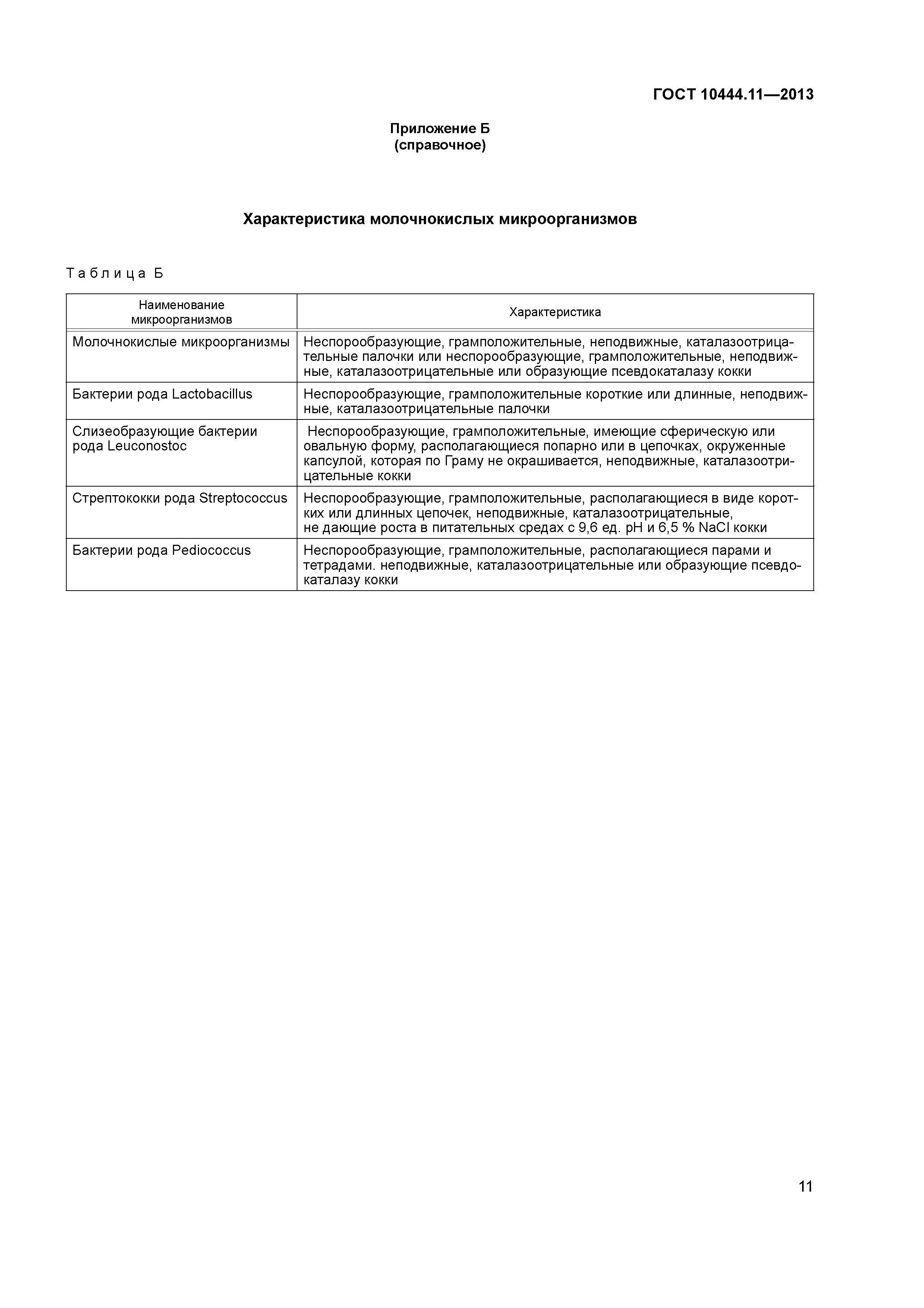 ГОСТ 10444.11—2013

Приложение Б
(справочное)

Характеристика молочнокислых микроорганизмов

Таблица Б

| Наименование микроорганизмов | Характеристика |
|---|---|
| Молочнокислые микроорганизмы | Неспорообразующие, грамположительные, неподвижные, каталазоотрицательные палочки или неспорообразующие, грамположительные, неподвижные, каталазоотрицательные или образующие псевдокаталазу кокки |
| Бактерии рода Lactobacillus | Неспорообразующие, грамположительные короткие или длинные, неподвижные, каталазоотрицательные палочки |
| Слизеобразующие бактерии рода Leuconostoc | Неспорообразующие, грамположительные, имеющие сферическую или овальную форму, располагающиеся попарно или в цепочках, окруженные капсулой, которая по Граму не окрашивается, неподвижные, каталазоотрицательные кокки |
| Стрептококки рода Streptococcus | Неспорообразующие, грамположительные, располагающиеся в виде коротких или длинных цепочек, неподвижные, каталазоотрицательные, не дающие роста в питательных средах с 9,6 ед. pH и 6,5 % NaCl кокки |
| Бактерии рода Pediococcus | Неспорообразующие, грамположительные, располагающиеся парами и тетрадами. неподвижные, каталазоотрицательные или образующие псевдокаталазу кокки |

11